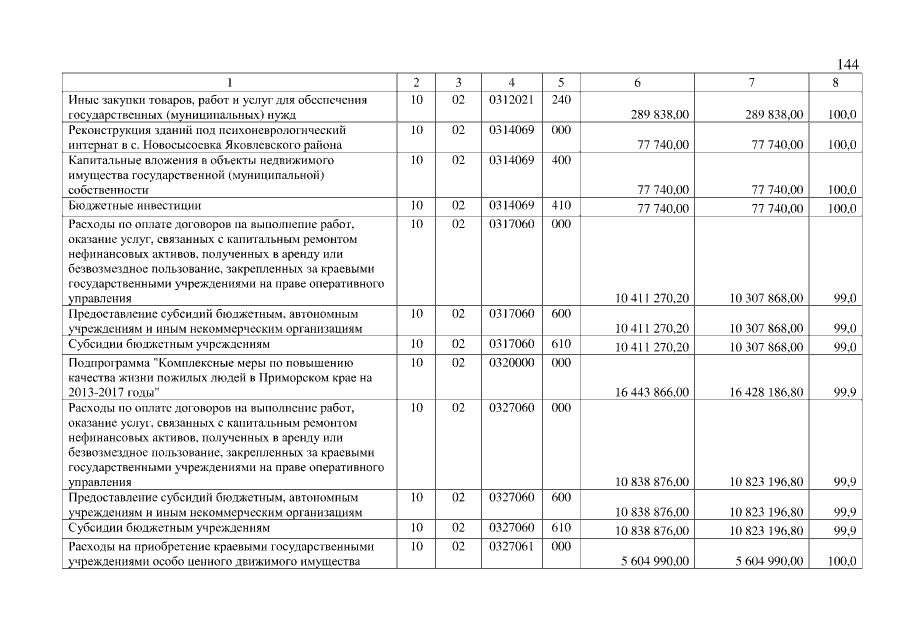 144

| 1 | 2 | 3 | 4 | 5 | 6 | 7 | 8 |
|---|---|---|---|---|---|---|---|
| Иные закупки товаров, работ и услуг для обеспечения государственных (муниципальных) нужд | 10 | 02 | 0312021 | 240 | 289 838,00 | 289 838,00 | 100,0 |
| Реконструкция зданий под психоневрологический интернат в с. Новосысоевка Яковлевского района | 10 | 02 | 0314069 | 000 | 77 740,00 | 77 740,00 | 100,0 |
| Капитальные вложения в объекты недвижимого имущества государственной (муниципальной) собственности | 10 | 02 | 0314069 | 400 | 77 740,00 | 77 740,00 | 100,0 |
| Бюджетные инвестиции | 10 | 02 | 0314069 | 410 | 77 740,00 | 77 740,00 | 100,0 |
| Расходы по оплате договоров на выполнение работ, оказание услуг, связанных с капитальным ремонтом нефинансовых активов, полученных в аренду или безвозмездное пользование, закрепленных за краевыми государственными учреждениями на праве оперативного управления | 10 | 02 | 0317060 | 000 | 10 411 270,20 | 10 307 868,00 | 99,0 |
| Предоставление субсидий бюджетным, автономным учреждениям и иным некоммерческим организациям | 10 | 02 | 0317060 | 600 | 10 411 270,20 | 10 307 868,00 | 99,0 |
| Субсидии бюджетным учреждениям | 10 | 02 | 0317060 | 610 | 10 411 270,20 | 10 307 868,00 | 99,0 |
| Подпрограмма "Комплексные меры по повышению качества жизни пожилых людей в Приморском крае на 2013-2017 годы" | 10 | 02 | 0320000 | 000 | 16 443 866,00 | 16 428 186,80 | 99,9 |
| Расходы по оплате договоров на выполнение работ, оказание услуг, связанных с капитальным ремонтом нефинансовых активов, полученных в аренду или безвозмездное пользование, закрепленных за краевыми государственными учреждениями на праве оперативного управления | 10 | 02 | 0327060 | 000 | 10 838 876,00 | 10 823 196,80 | 99,9 |
| Предоставление субсидий бюджетным, автономным учреждениям и иным некоммерческим организациям | 10 | 02 | 0327060 | 600 | 10 838 876,00 | 10 823 196,80 | 99,9 |
| Субсидии бюджетным учреждениям | 10 | 02 | 0327060 | 610 | 10 838 876,00 | 10 823 196,80 | 99,9 |
| Расходы на приобретение краевыми государственными учреждениями особо ценного движимого имущества | 10 | 02 | 0327061 | 000 | 5 604 990,00 | 5 604 990,00 | 100,0 |